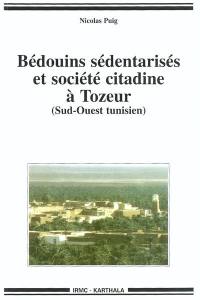 Nicolas Puig

Bédouins sédentarisés et société citadine à Tozeur
(Sud-Ouest tunisien)

IRMC - KARTHALA